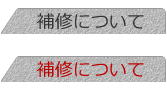 補修について

補修について